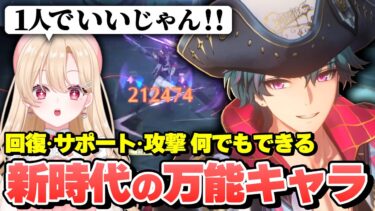 1人でいいじゃん!!

212474

回復·サポート·攻撃 何でもできる

新時代の万能キャラ